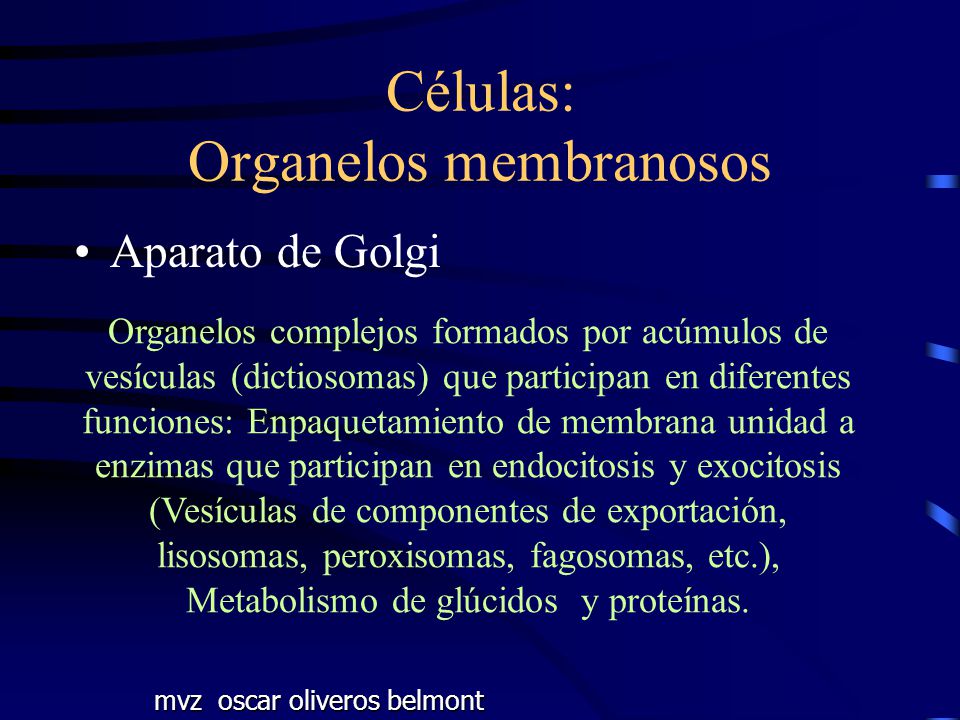 Células:
Organelos membranosos

• Aparato de Golgi

Organelos complejos formados por acúmulos de vesículas (dictiosomas) que participan en diferentes funciones: Enpaquetamiento de membrana unidad a enzimas que participan en endocitosis y exocitosis (Vesículas de componentes de exportación, lisosomas, peroxisomas, fagosomas, etc.), Metabolismo de glúcidos y proteínas.

mvz oscar oliveros belmont